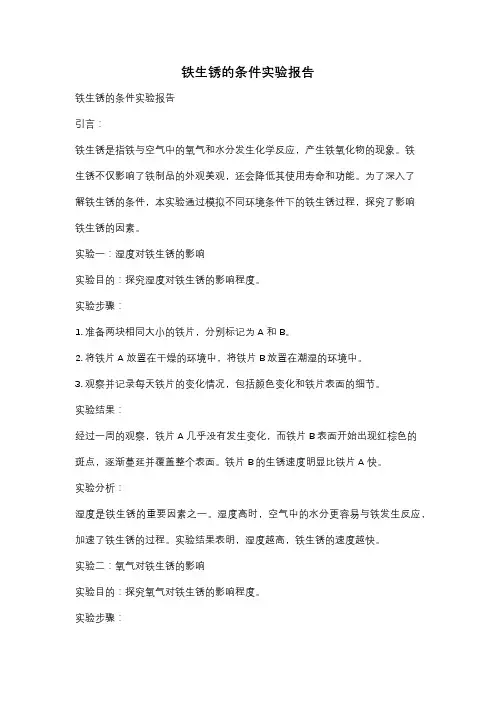 铁生锈的条件实验报告

铁生锈的条件实验报告

引言：

铁生锈是指铁与空气中的氧气和水分发生化学反应，产生铁氧化物的现象。铁生锈不仅影响了铁制品的外观美观，还会降低其使用寿命和功能。为了深入了解铁生锈的条件，本实验通过模拟不同环境条件下的铁生锈过程，探究了影响铁生锈的因素。

实验一：湿度对铁生锈的影响

实验目的：探究湿度对铁生锈的影响程度。

实验步骤：

1. 准备两块相同大小的铁片，分别标记为 A 和 B。

2. 将铁片 A 放置在干燥的环境中，将铁片 B 放置在潮湿的环境中。

3. 观察并记录每天铁片的变化情况，包括颜色变化和铁片表面的细节。

实验结果：

经过一周的观察，铁片 A 几乎没有发生变化，而铁片 B 表面开始出现红棕色的斑点，逐渐蔓延并覆盖整个表面。铁片 B 的生锈速度明显比铁片 A 快。

实验分析：

湿度是铁生锈的重要因素之一。湿度高时，空气中的水分更容易与铁发生反应，加速了铁生锈的过程。实验结果表明，湿度越高，铁生锈的速度越快。

实验二：氧气对铁生锈的影响

实验目的：探究氧气对铁生锈的影响程度。

实验步骤：